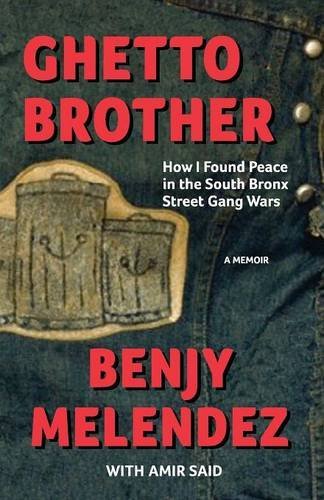 GHETTO BROTHER

How I Found Peace in the South Bronx Street Gang Wars

A MEMOIR

BENJY MELENDEZ

WITH AMIR SAID